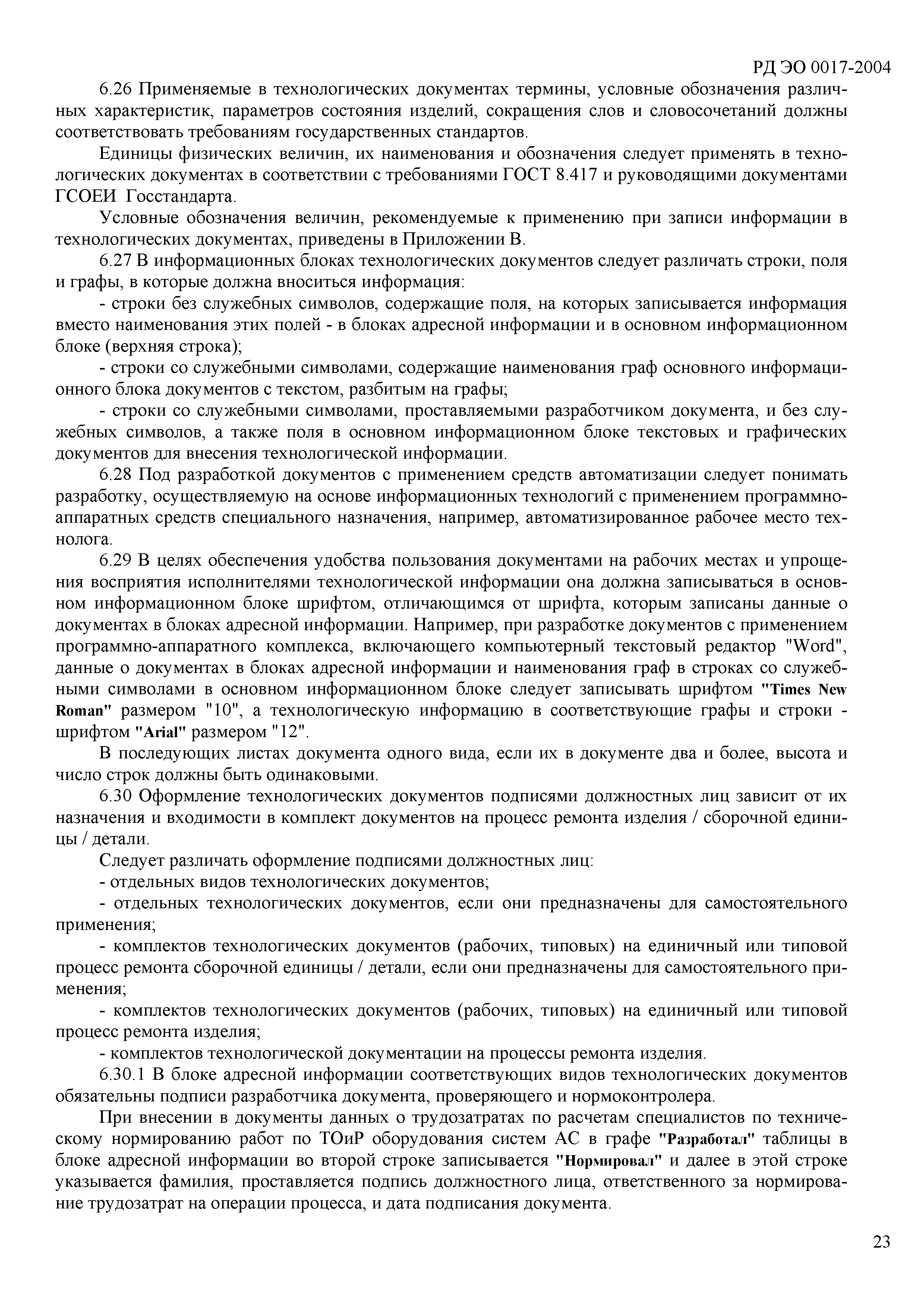 РД ЭО 0017-2004

6.26 Применяемые в технологических документах термины, условные обозначения различных характеристик, параметров состояния изделий, сокращения слов и словосочетаний должны соответствовать требованиям государственных стандартов.

Единицы физических величин, их наименования и обозначения следует применять в технологических документах в соответствии с требованиями ГОСТ 8.417 и руководящими документами ГСОЕИ Госстандарта.

Условные обозначения величин, рекомендуемые к применению при записи информации в технологических документах, приведены в Приложении В.

6.27 В информационных блоках технологических документов следует различать строки, поля и графы, в которые должна вноситься информация:

- строки без служебных символов, содержащие поля, на которых записывается информация вместо наименования этих полей - в блоках адресной информации и в основном информационном блоке (верхняя строка);

- строки со служебными символами, содержащие наименования граф основного информационного блока документов с текстом, разбитым на графы;

- строки со служебными символами, проставляемыми разработчиком документа, и без служебных символов, а также поля в основном информационном блоке текстовых и графических документов для внесения технологической информации.

6.28 Под разработкой документов с применением средств автоматизации следует понимать разработку, осуществляемую на основе информационных технологий с применением программно-аппаратных средств специального назначения, например, автоматизированное рабочее место технолога.

6.29 В целях обеспечения удобства пользования документами на рабочих местах и упрощения восприятия исполнителями технологической информации она должна записываться в основном информационном блоке шрифтом, отличающимся от шрифта, которым записаны данные о документах в блоках адресной информации. Например, при разработке документов с применением программно-аппаратного комплекса, включающего компьютерный текстовый редактор "Word", данные о документах в блоках адресной информации и наименования граф в строках со служебными символами в основном информационном блоке следует записывать шрифтом "Times New Roman" размером "10", а технологическую информацию в соответствующие графы и строки - шрифтом "Arial" размером "12".

В последующих листах документа одного вида, если их в документе два и более, высота и число строк должны быть одинаковыми.

6.30 Оформление технологических документов подписями должностных лиц зависит от их назначения и входимости в комплект документов на процесс ремонта изделия / сборочной единицы / детали.

Следует различать оформление подписями должностных лиц:

- отдельных видов технологических документов;

- отдельных технологических документов, если они предназначены для самостоятельного применения;

- комплектов технологических документов (рабочих, типовых) на единичный или типовой процесс ремонта сборочной единицы / детали, если они предназначены для самостоятельного применения;

- комплектов технологических документов (рабочих, типовых) на единичный или типовой процесс ремонта изделия;

- комплектов технологической документации на процессы ремонта изделия.

6.30.1 В блоке адресной информации соответствующих видов технологических документов обязательны подписи разработчика документа, проверяющего и нормоконтролера.

При внесении в документы данных о трудозатратах по расчетам специалистов по техническому нормированию работ по ТОиР оборудования систем АС в графе "Разработал" таблицы в блоке адресной информации во второй строке записывается "Нормировал" и далее в этой строке указывается фамилия, проставляется подпись должностного лица, ответственного за нормирование трудозатрат на операции процесса, и дата подписания документа.

23